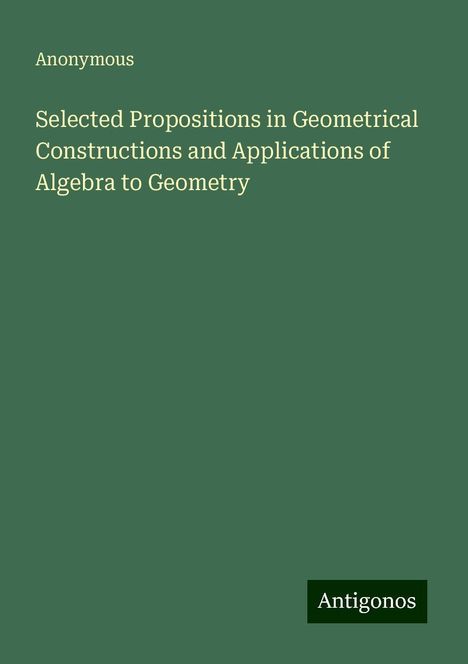 Anonymous

Selected Propositions in Geometrical Constructions and Applications of Algebra to Geometry

Antigonos